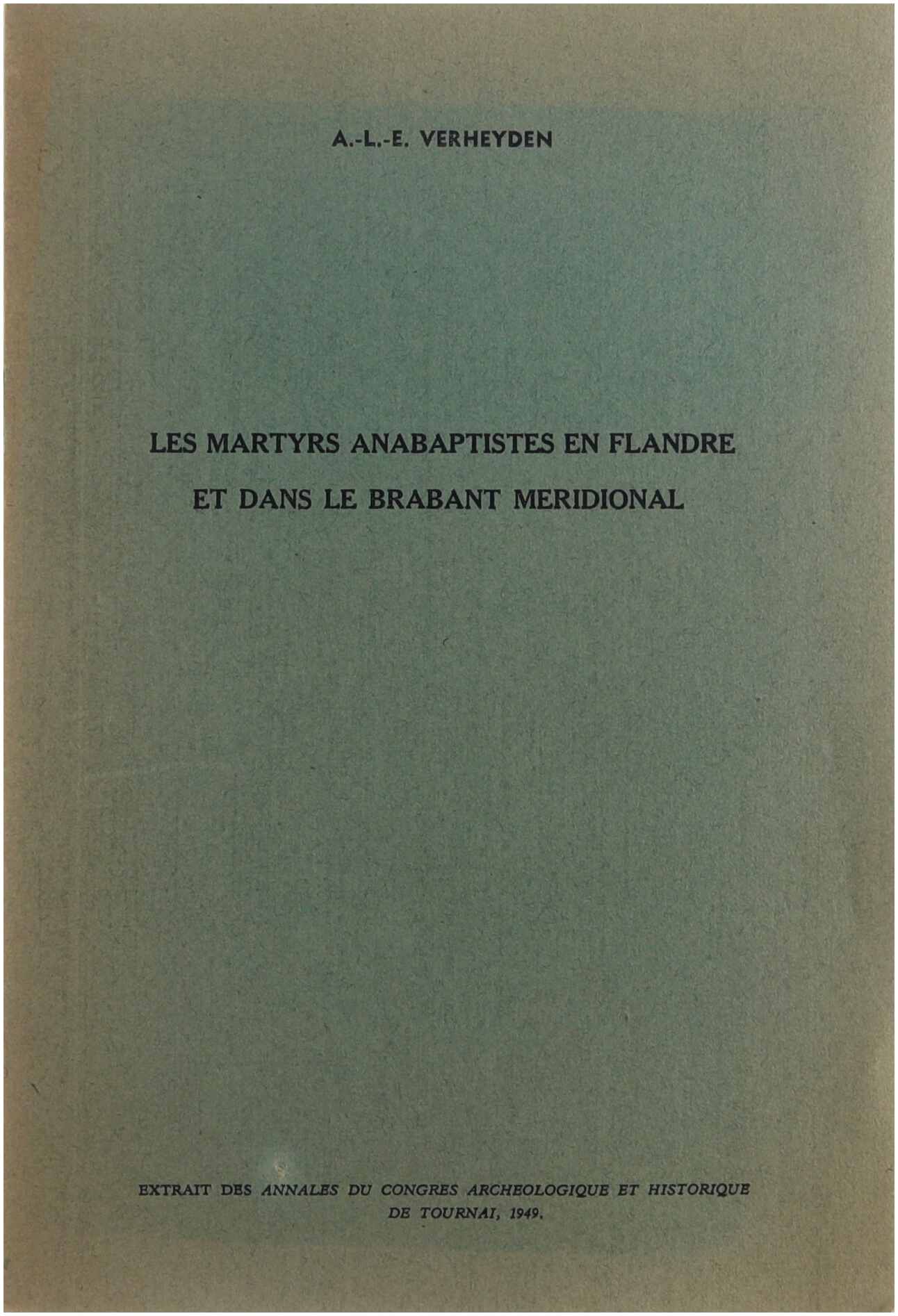 A.-L.-E. VERHEYDEN

LES MARTYRS ANABAPTISTES EN FLANDRE
ET DANS LE BRABANT MERIDIONAL

EXTRAIT DES ANNALES DU CONGRES ARCHEOLOGIQUE ET HISTORIQUE DE TOURNAI, 1949.